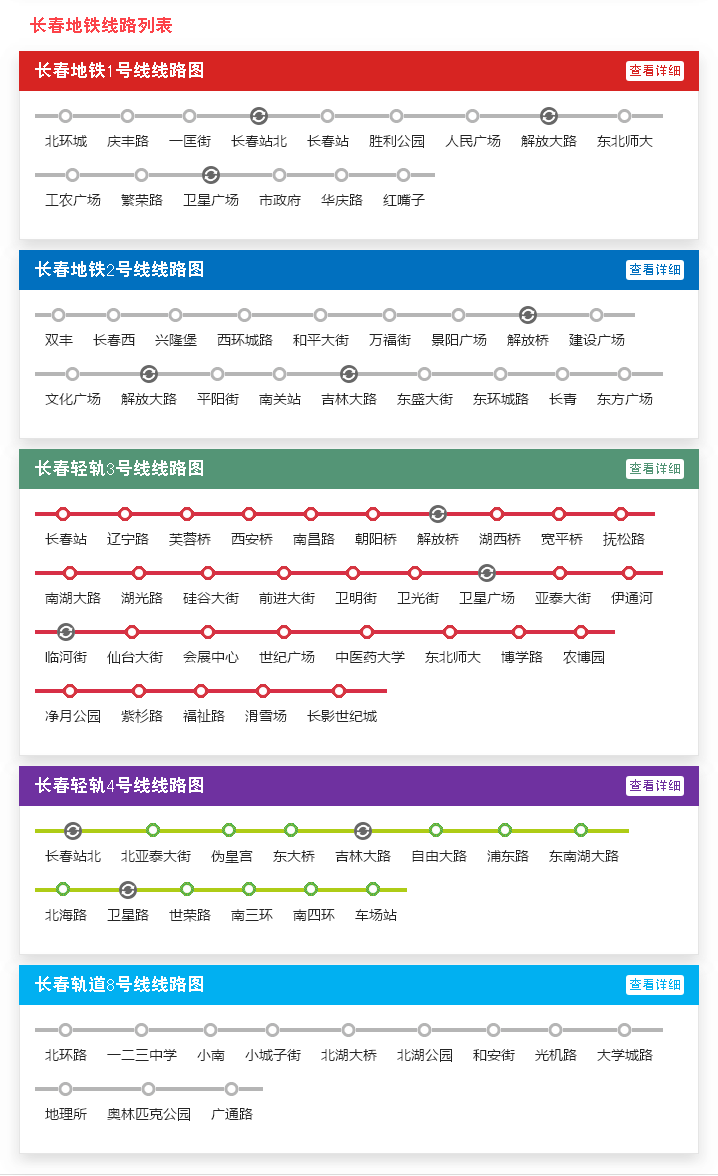 长春地铁线路列表

长春地铁1号线线路图
查看详细

北环城 庆丰路 一匡街 长春站北 长春站 胜利公园 人民广场 解放大路 东北师大

工农广场 繁荣路 卫星广场 市政府 华庆路 红嘴子

长春地铁2号线线路图
查看详细

双丰 长春西 兴隆堡 西环城路 和平大街 万福街 景阳广场 解放桥 建设广场

文化广场 解放大路 平阳街 南关站 吉林大路 东盛大街 东环城路 长青 东方广场

长春轻轨3号线线路图
查看详细

长春站 辽宁路 芙蓉桥 西安桥 南昌路 朝阳桥 解放桥 湖西桥 宽平桥 抚松路

南湖大路 湖光路 硅谷大街 前进大街 卫明街 卫光街 卫星广场 亚泰大街 伊通河

临河街 仙台大街 会展中心 世纪广场 中医药大学 东北师大 博学路 农博园

净月公园 紫杉路 福祉路 滑雪场 长影世纪城

长春轻轨4号线线路图
查看详细

长春站北 北亚泰大街 伪皇宫 东大桥 吉林大路 自由大路 浦东路 东南湖大路

北海路 卫星路 世荣路 南三环 南四环 车场站

长春轨道8号线线路图
查看详细

北环路 一二三中学 小南 小城子街 北湖大桥 北湖公园 和安街 光机路 大学城路

地理所 奥林匹克公园 广通路